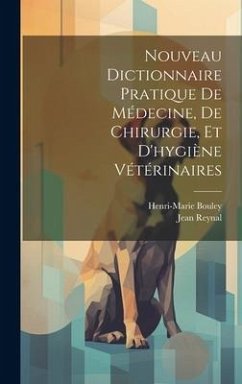 Nouveau Dictionnaire Pratique De Médecine, De Chirurgie, Et D'hygiène Vétérinaires

Henri-Marie Bouley
Jean Reynal